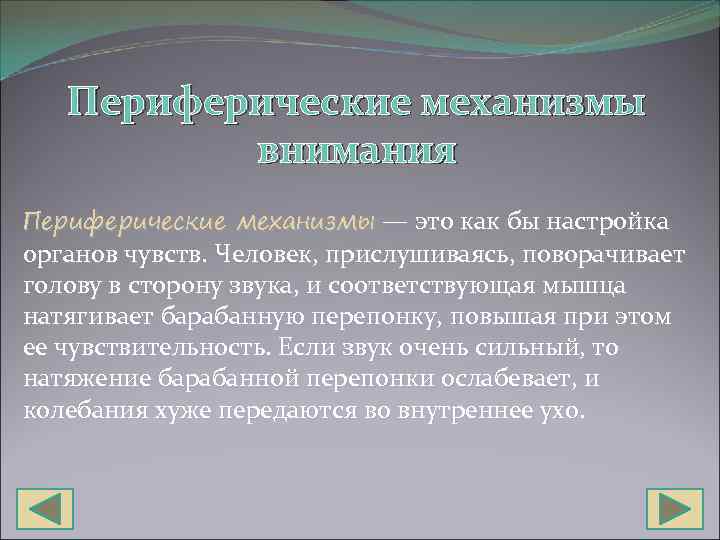 Периферические механизмы внимания

Периферические механизмы — это как бы настройка органов чувств. Человек, прислушиваясь, поворачивает голову в сторону звука, и соответствующая мышца натягивает барабанную перепонку, повышая при этом ее чувствительность. Если звук очень сильный, то натяжение барабанной перепонки ослабевает, и колебания хуже передаются во внутреннее ухо.